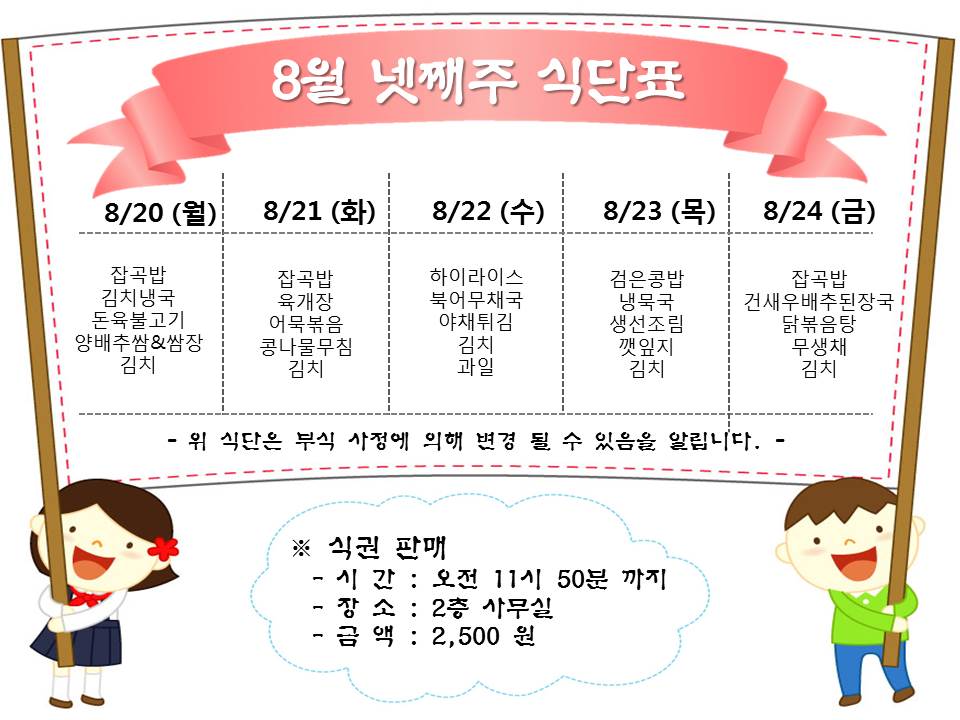 8월 넷째주 식단표

| 8/20 (월) | 8/21 (화) | 8/22 (수) | 8/23 (목) | 8/24 (금) |
|---|---|---|---|---|
| 잡곡밥 김치냉국 돈육불고기 양배추쌈&쌈장 김치 | 잡곡밥 육개장 어묵볶음 콩나물무침 김치 | 하이라이스 북어무채국 야채튀김 김치 과일 | 검은콩밥 냉묵국 생선조림 깻잎지 김치 | 잡곡밥 건새우배추된장국 닭볶음탕 무생채 김치 |

- 위 식단은 부식 사정에 의해 변경 될 수 있음을 알립니다. -

※ 식권 판매
- 시 간 : 오전 11시 50분 까지
- 장 소 : 2층 사무실
- 금 액 : 2,500 원